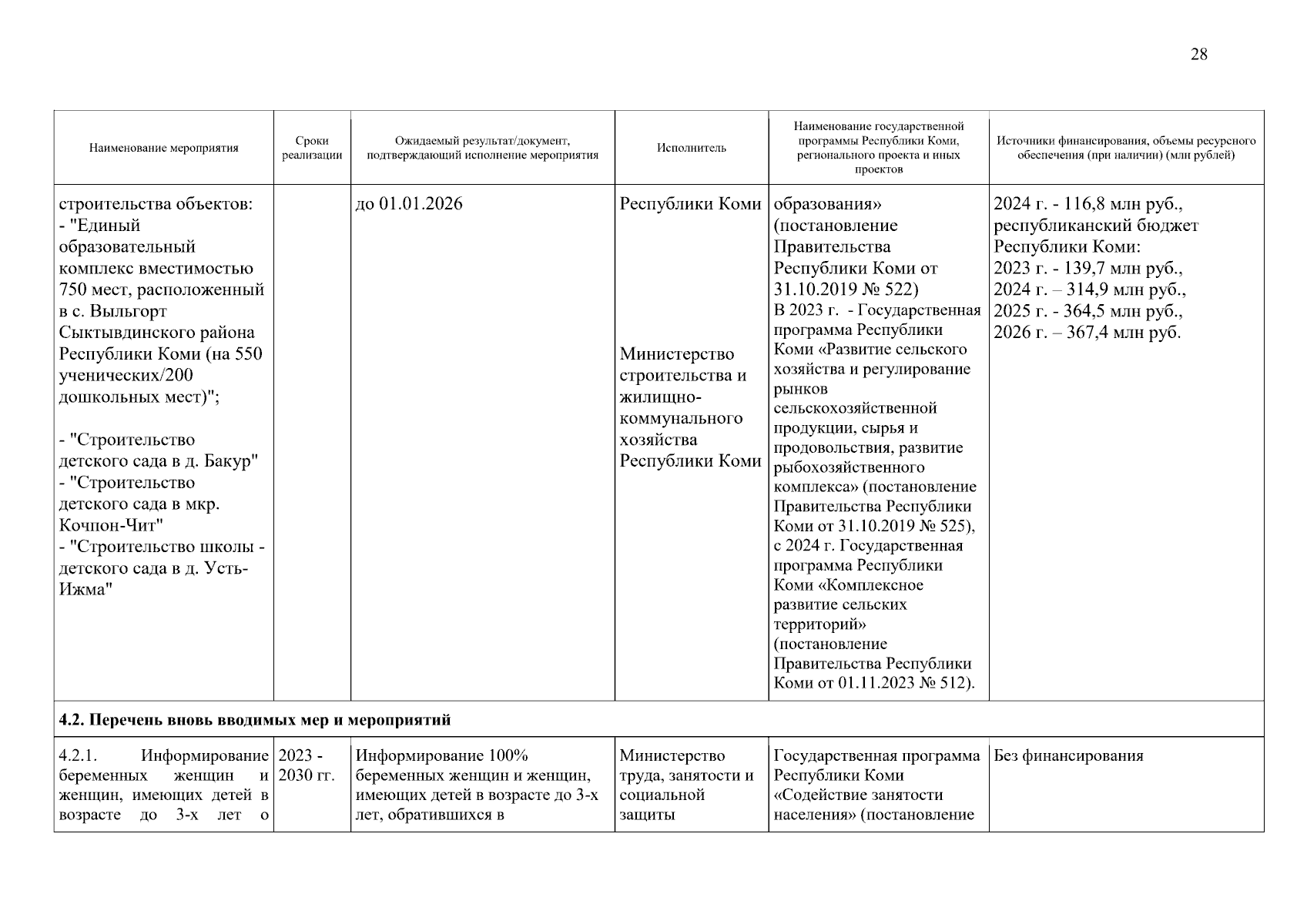 28

| Наименование мероприятия | Сроки реализации | Ожидаемый результат/документ, подтверждающий исполнение мероприятия | Исполнитель | Наименование государственной программы Республики Коми, регионального проекта и иных проектов | Источники финансирования, объемы ресурсного обеспечения (при наличии) (млн рублей) |
|---|---|---|---|---|---|
| строительства объектов: - "Единый образовательный комплекс вместимостью 750 мест, расположенный в с. Выльгорт Сыктывдинского района Республики Коми (на 550 ученических/200 дошкольных мест)"; - "Строительство детского сада в д. Бакур" - "Строительство детского сада в мкр. Кочпон-Чит" - "Строительство школы - детского сада в д. Усть-Ижма" | | до 01.01.2026 | Республики Коми Министерство строительства и жилищно-коммунального хозяйства Республики Коми | образования» (постановление Правительства Республики Коми от 31.10.2019 № 522) В 2023 г. - Государственная программа Республики Коми «Развитие сельского хозяйства и регулирование рынков сельскохозяйственной продукции, сырья и продовольствия, развитие рыбохозяйственного комплекса» (постановление Правительства Республики Коми от 31.10.2019 № 525), с 2024 г. Государственная программа Республики Коми «Комплексное развитие сельских территорий» (постановление Правительства Республики Коми от 01.11.2023 № 512). | 2024 г. - 116,8 млн руб., республиканский бюджет Республики Коми: 2023 г. - 139,7 млн руб., 2024 г. – 314,9 млн руб., 2025 г. - 364,5 млн руб., 2026 г. – 367,4 млн руб. |
| **4.2. Перечень вновь вводимых мер и мероприятий** | | | | | |
| 4.2.1. Информирование беременных женщин и женщин, имеющих детей в возрасте до 3-х лет о | 2023 - 2030 гг. | Информирование 100% беременных женщин и женщин, имеющих детей в возрасте до 3-х лет, обратившихся в | Министерство труда, занятости и социальной защиты | Государственная программа Республики Коми «Содействие занятости населения» (постановление | Без финансирования |